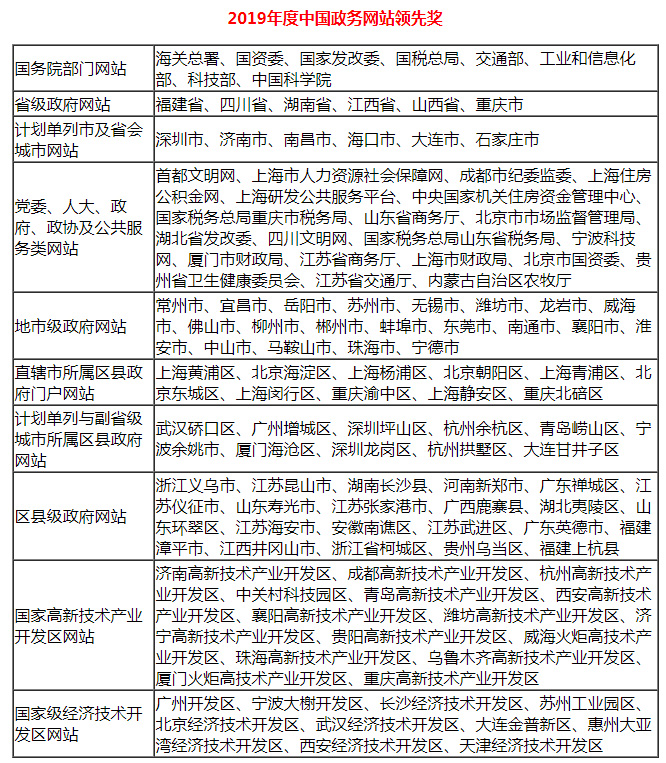 2019年度中国政务网站领先奖

| | |
|---|---|
| 国务院部门网站 | 海关总署、国资委、国家发改委、国税总局、交通部、工业和信息化部、科技部、中国科学院 |
| 省级政府网站 | 福建省、四川省、湖南省、江西省、山西省、重庆市 |
| 计划单列市及省会城市网站 | 深圳市、济南市、南昌市、海口市、大连市、石家庄市 |
| 党委、人大、政府、政协及公共服务类网站 | 首都文明网、上海市人力资源社会保障网、成都市纪委监委、上海住房公积金网、上海研发公共服务平台、中央国家机关住房资金管理中心、国家税务总局重庆市税务局、山东省商务厅、北京市市场监督管理局、湖北省发改委、四川文明网、国家税务总局山东省税务局、宁波科技网、厦门市财政局、江苏省商务厅、上海市财政局、北京市国资委、贵州省卫生健康委员会、江苏省交通厅、内蒙古自治区农牧厅 |
| 地市级政府网站 | 常州市、宜昌市、岳阳市、苏州市、无锡市、潍坊市、龙岩市、威海市、佛山市、柳州市、郴州市、蚌埠市、东莞市、南通市、襄阳市、淮安市、中山市、马鞍山市、珠海市、宁德市 |
| 直辖市所属区县政府门户网站 | 上海黄浦区、北京海淀区、上海杨浦区、北京朝阳区、上海青浦区、北京东城区、上海闵行区、重庆渝中区、上海静安区、重庆北碚区 |
| 计划单列与副省级城市所属区县政府网站 | 武汉硚口区、广州增城区、深圳坪山区、杭州余杭区、青岛崂山区、宁波余姚市、厦门海沧区、深圳龙岗区、杭州拱墅区、大连甘井子区 |
| 区县级政府网站 | 浙江义乌市、江苏昆山市、湖南长沙县、河南新郑市、广东禅城区、江苏仪征市、山东寿光市、江苏张家港市、广西鹿寨县、湖北夷陵区、山东环翠区、江苏海安市、安徽南谯区、江苏武进区、广东英德市、福建漳平市、江西井冈山市、浙江省柯城区、贵州乌当区、福建上杭县 |
| 国家高新技术产业开发区网站 | 济南高新技术产业开发区、成都高新技术产业开发区、杭州高新技术产业开发区、中关村科技园区、青岛高新技术产业开发区、西安高新技术产业开发区、襄阳高新技术产业开发区、潍坊高新技术产业开发区、济宁高新技术产业开发区、贵阳高新技术产业开发区、威海火炬高技术产业开发区、珠海高新技术产业开发区、乌鲁木齐高新技术产业开发区、厦门火炬高技术产业开发区、重庆高新技术产业开发区 |
| 国家级经济技术开发区网站 | 广州开发区、宁波大榭开发区、长沙经济技术开发区、苏州工业园区、北京经济技术开发区、武汉经济技术开发区、大连金普新区、惠州大亚湾经济技术开发区、西安经济技术开发区、天津经济技术开发区 |